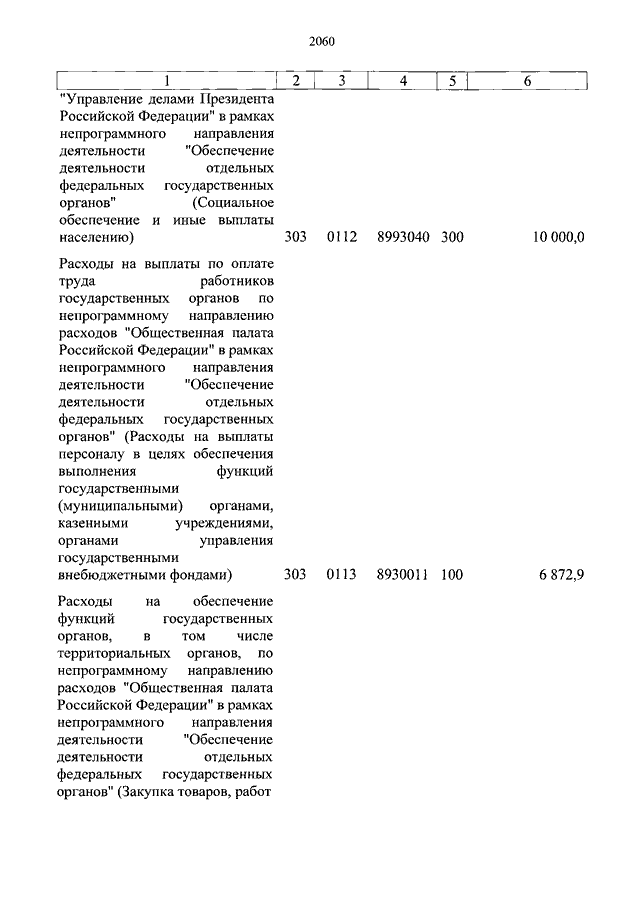 2060

| 1 | 2 | 3 | 4 | 5 | 6 |
|---|---|---|---|---|---|
| "Управление делами Президента Российской Федерации" в рамках непрограммного направления деятельности "Обеспечение деятельности отдельных федеральных государственных органов" (Социальное обеспечение и иные выплаты населению) | 303 | 0112 | 8993040 | 300 | 10 000,0 |
| Расходы на выплаты по оплате труда работников государственных органов по непрограммному направлению расходов "Общественная палата Российской Федерации" в рамках непрограммного направления деятельности "Обеспечение деятельности отдельных федеральных государственных органов" (Расходы на выплаты персоналу в целях обеспечения выполнения функций государственными (муниципальными) органами, казенными учреждениями, органами управления государственными внебюджетными фондами) | 303 | 0113 | 8930011 | 100 | 6 872,9 |
| Расходы на обеспечение функций государственных органов, в том числе территориальных органов, по непрограммному направлению расходов "Общественная палата Российской Федерации" в рамках непрограммного направления деятельности "Обеспечение деятельности отдельных федеральных государственных органов" (Закупка товаров, работ | | | | | |